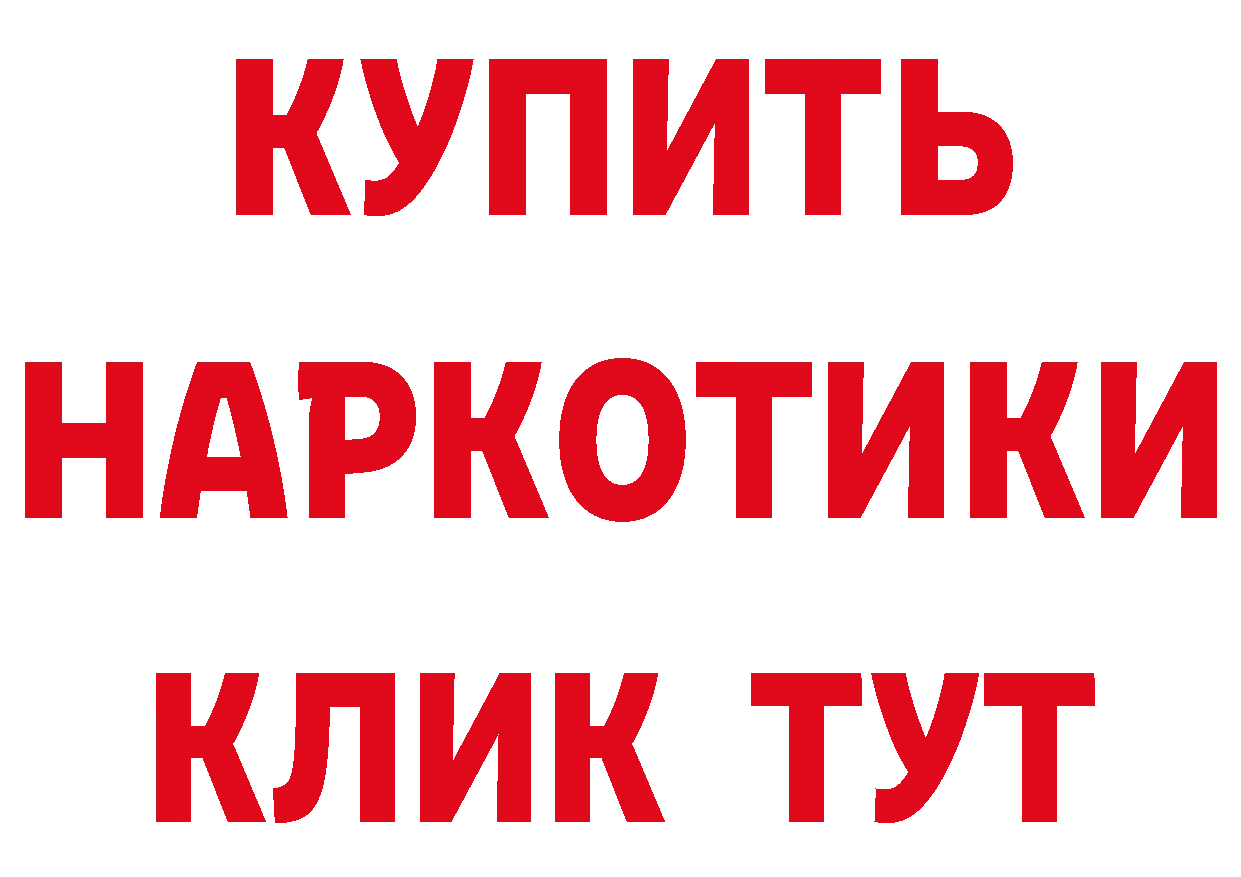 КУПИТЬ

НАРКОТИКИ

КЛИК ТУТ